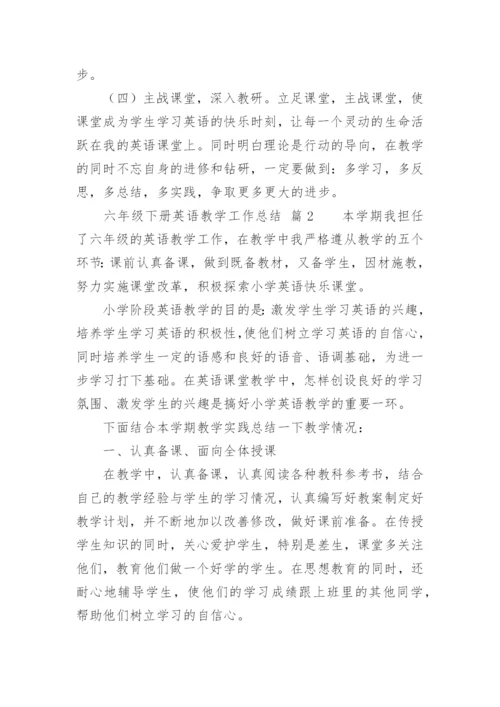 步。

（四）主战课堂，深入教研。立足课堂，主战课堂，使课堂成为学生学习英语的快乐时刻，让每一个灵动的生命活跃在我的英语课堂上。同时明白理论是行动的导向，在教学的同时不忘自身的进修和钻研，一定要做到：多学习，多反思，多总结，多实践，争取更多更大的进步。

六年级下册英语教学工作总结 篇2 本学期我担任了六年级的英语教学工作，在教学中我严格遵从教学的五个环节：课前认真备课，做到既备教材，又备学生，因材施教，努力实施课堂改革，积极探索小学英语快乐课堂。

小学阶段英语教学的目的是：激发学生学习英语的兴趣，培养学生学习英语的积极性，使他们树立学习英语的自信心，同时培养学生一定的语感和良好的语音、语调基础，为进一步学习打下基础。在英语课堂教学中，怎样创设良好的学习氛围、激发学生的兴趣是搞好小学英语教学的重要一环。

下面结合本学期教学实践总结一下教学情况：

一、认真备课、面向全体授课

在教学中，认真备课，认真阅读各种教科参考书，结合自己的教学经验与学生的学习情况，认真编写好教案制定好教学计划，并不断地加以改善修改，做好课前准备。在传授学生知识的同时，关心爱护学生，特别是差生，课堂多关注他们，教育他们做一个好学的学生。在思想教育的同时，还耐心地辅导学生，使他们的学习成绩跟上班里的其他同学，帮助他们树立学习的自信心。